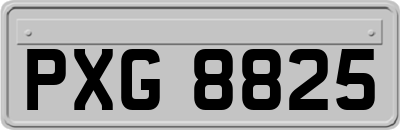 PXG 8825